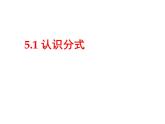 5.1 认识分式